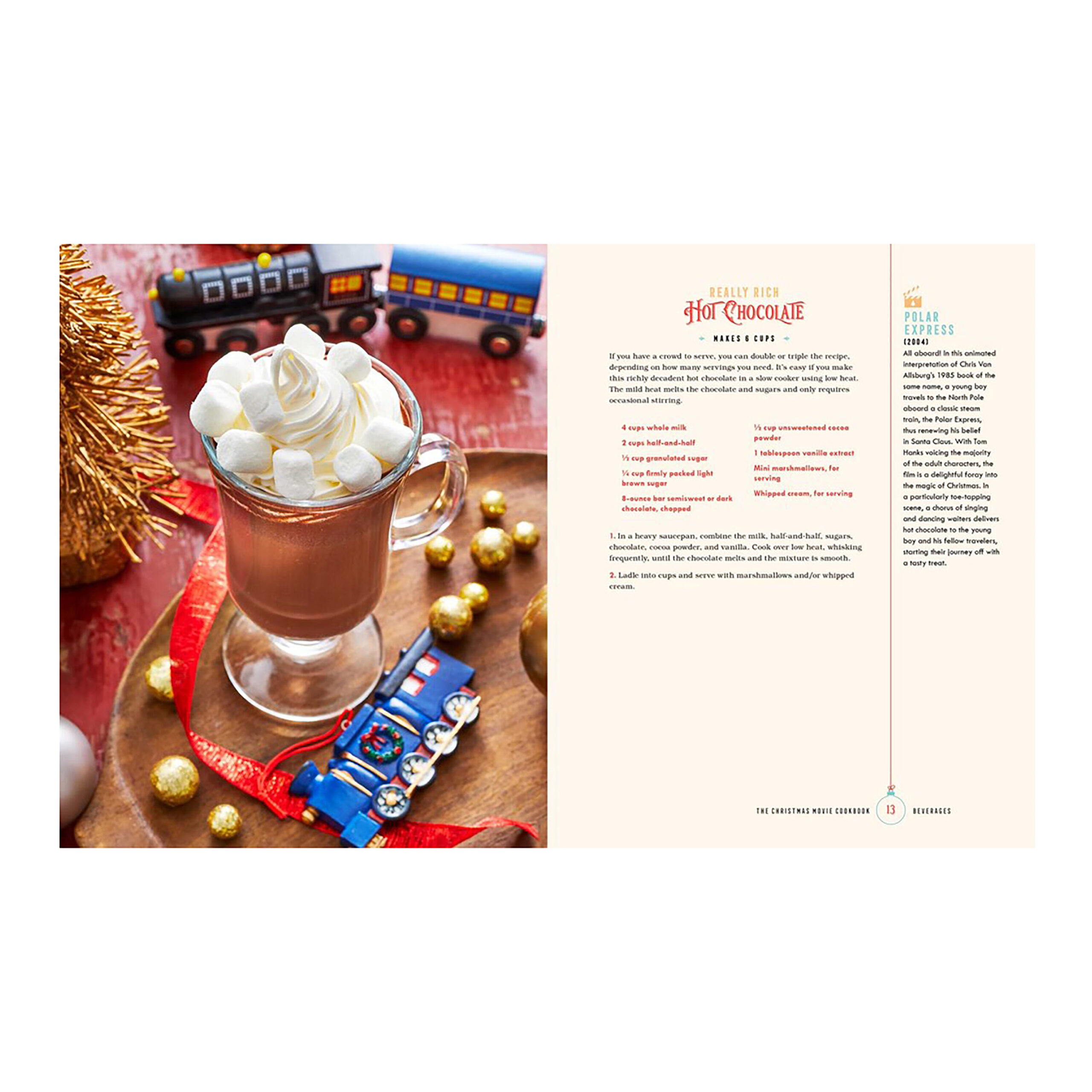 REALLY RICH
HOT CHOCOLATE

MAKES 6 CUPS

If you have a crowd to serve, you can double or triple the recipe, depending on how many servings you need. It's easy if you make this richly decadent hot chocolate in a slow cooker using low heat. The mild heat melts the chocolate and sugars and only requires occasional stirring.

4 cups whole milk

2 cups half-and-half

⅓ cup granulated sugar

¼ cup firmly packed light brown sugar

8-ounce bar semisweet or dark chocolate, chopped

⅓ cup unsweetened cocoa powder

1 tablespoon vanilla extract

Mini marshmallows, for serving

Whipped cream, for serving

1. In a heavy saucepan, combine the milk, half-and-half, sugars, chocolate, cocoa powder, and vanilla. Cook over low heat, whisking frequently, until the chocolate melts and the mixture is smooth.

2. Ladle into cups and serve with marshmallows and/or whipped cream.

POLAR EXPRESS
(2004)
All aboard! In this animated interpretation of Chris Van Allsburg's 1985 book of the same name, a young boy travels to the North Pole aboard a classic steam train, the Polar Express, thus renewing his belief in Santa Claus. With Tom Hanks voicing the majority of the adult characters, the film is a delightful foray into the magic of Christmas. In a particularly toe-tapping scene, a chorus of singing and dancing waiters delivers hot chocolate to the young boy and his fellow travelers, starting their journey off with a tasty treat.

THE CHRISTMAS MOVIE COOKBOOK 13 BEVERAGES